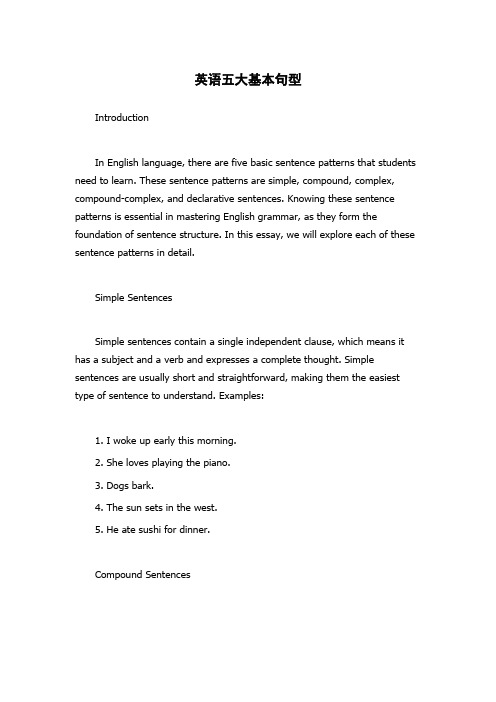 英语五大基本句型

Introduction

In English language, there are five basic sentence patterns that students need to learn. These sentence patterns are simple, compound, complex, compound-complex, and declarative sentences. Knowing these sentence patterns is essential in mastering English grammar, as they form the foundation of sentence structure. In this essay, we will explore each of these sentence patterns in detail.

Simple Sentences

Simple sentences contain a single independent clause, which means it has a subject and a verb and expresses a complete thought. Simple sentences are usually short and straightforward, making them the easiest type of sentence to understand. Examples:

1. I woke up early this morning.
2. She loves playing the piano.
3. Dogs bark.
4. The sun sets in the west.
5. He ate sushi for dinner.

Compound Sentences